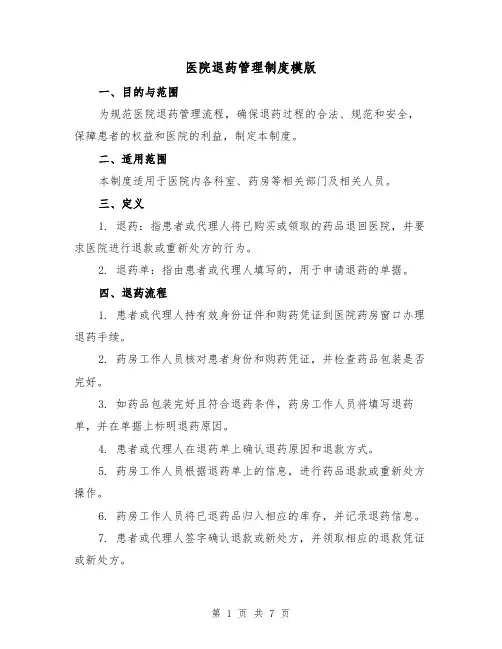 医院退药管理制度模版

一、目的与范围

为规范医院退药管理流程，确保退药过程的合法、规范和安全，保障患者的权益和医院的利益，制定本制度。

二、适用范围

本制度适用于医院内各科室、药房等相关部门及相关人员。

三、定义

1. 退药：指患者或代理人将已购买或领取的药品退回医院，并要求医院进行退款或重新处方的行为。

2. 退药单：指由患者或代理人填写的，用于申请退药的单据。

四、退药流程

1. 患者或代理人持有效身份证件和购药凭证到医院药房窗口办理退药手续。

2. 药房工作人员核对患者身份和购药凭证，并检查药品包装是否完好。

3. 如药品包装完好且符合退药条件，药房工作人员将填写退药单，并在单据上标明退药原因。

4. 患者或代理人在退药单上确认退药原因和退款方式。

5. 药房工作人员根据退药单上的信息，进行药品退款或重新处方操作。

6. 药房工作人员将已退药品归入相应的库存，并记录退药信息。

7. 患者或代理人签字确认退款或新处方，并领取相应的退款凭证或新处方。

第 1 页 共 7 页